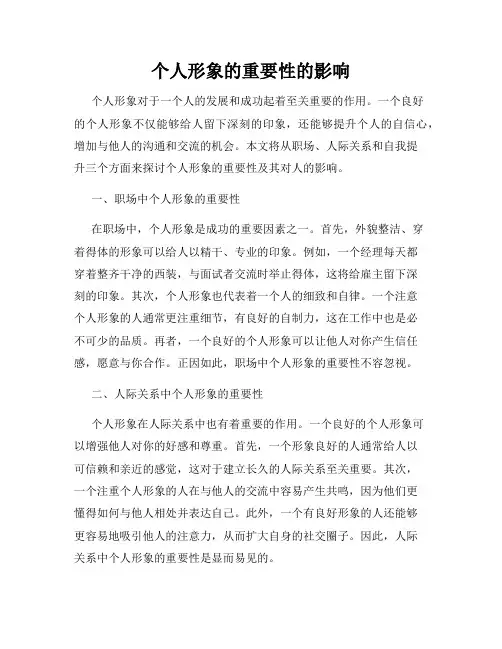 个人形象的重要性的影响

个人形象对于一个人的发展和成功起着至关重要的作用。一个良好的个人形象不仅能够给人留下深刻的印象，还能够提升个人的自信心，增加与他人的沟通和交流的机会。本文将从职场、人际关系和自我提升三个方面来探讨个人形象的重要性及其对人的影响。

一、职场中个人形象的重要性

在职场中，个人形象是成功的重要因素之一。首先，外貌整洁、穿着得体的形象可以给人以精干、专业的印象。例如，一个经理每天都穿着整齐干净的西装，与面试者交流时举止得体，这将给雇主留下深刻的印象。其次，个人形象也代表着一个人的细致和自律。一个注意个人形象的人通常更注重细节，有良好的自制力，这在工作中也是必不可少的品质。再者，一个良好的个人形象可以让他人对你产生信任感，愿意与你合作。正因如此，职场中个人形象的重要性不容忽视。

二、人际关系中个人形象的重要性

个人形象在人际关系中也有着重要的作用。一个良好的个人形象可以增强他人对你的好感和尊重。首先，一个形象良好的人通常给人以可信赖和亲近的感觉，这对于建立长久的人际关系至关重要。其次，一个注重个人形象的人在与他人的交流中容易产生共鸣，因为他们更懂得如何与他人相处并表达自己。此外，一个有良好形象的人还能够更容易地吸引他人的注意力，从而扩大自身的社交圈子。因此，人际关系中个人形象的重要性是显而易见的。